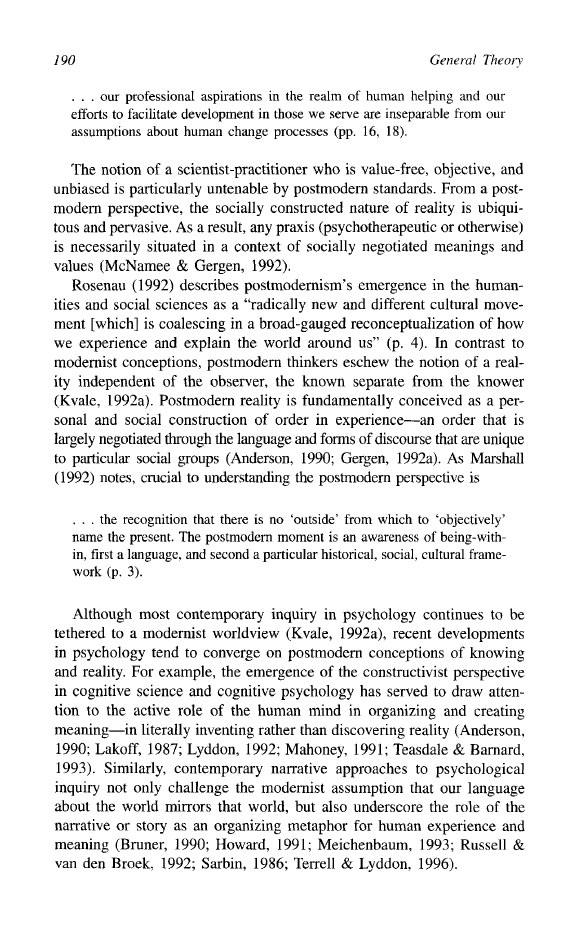 190

General Theory

. . . our professional aspirations in the realm of human helping and our efforts to facilitate development in those we serve are inseparable from our assumptions about human change processes (pp. 16, 18).

The notion of a scientist-practitioner who is value-free, objective, and unbiased is particularly untenable by postmodern standards. From a postmodern perspective, the socially constructed nature of reality is ubiquitous and pervasive. As a result, any praxis (psychotherapeutic or otherwise) is necessarily situated in a context of socially negotiated meanings and values (McNamee & Gergen, 1992).

Rosenau (1992) describes postmodernism's emergence in the humanities and social sciences as a "radically new and different cultural movement [which] is coalescing in a broad-gauged reconceptualization of how we experience and explain the world around us" (p. 4). In contrast to modernist conceptions, postmodern thinkers eschew the notion of a reality independent of the observer, the known separate from the knower (Kvale, 1992a). Postmodern reality is fundamentally conceived as a personal and social construction of order in experience—an order that is largely negotiated through the language and forms of discourse that are unique to particular social groups (Anderson, 1990; Gergen, 1992a). As Marshall (1992) notes, crucial to understanding the postmodern perspective is

. . . the recognition that there is no 'outside' from which to 'objectively' name the present. The postmodern moment is an awareness of being-within, first a language, and second a particular historical, social, cultural framework (p. 3).

Although most contemporary inquiry in psychology continues to be tethered to a modernist worldview (Kvale, 1992a), recent developments in psychology tend to converge on postmodern conceptions of knowing and reality. For example, the emergence of the constructivist perspective in cognitive science and cognitive psychology has served to draw attention to the active role of the human mind in organizing and creating meaning—in literally inventing rather than discovering reality (Anderson, 1990; Lakoff, 1987; Lyddon, 1992; Mahoney, 1991; Teasdale & Barnard, 1993). Similarly, contemporary narrative approaches to psychological inquiry not only challenge the modernist assumption that our language about the world mirrors that world, but also underscore the role of the narrative or story as an organizing metaphor for human experience and meaning (Bruner, 1990; Howard, 1991; Meichenbaum, 1993; Russell & van den Broek, 1992; Sarbin, 1986; Terrell & Lyddon, 1996).